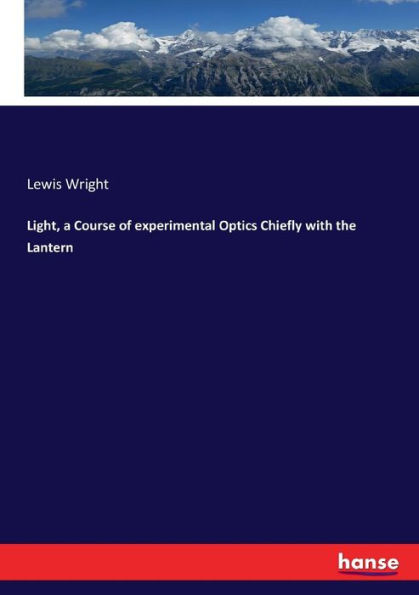 Lewis Wright

Light, a Course of experimental Optics Chiefly with the Lantern

hanse